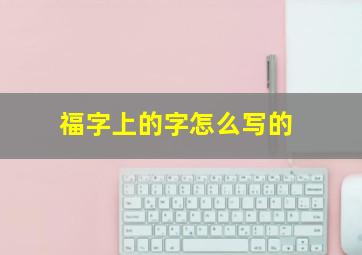 福字上的字怎么写的